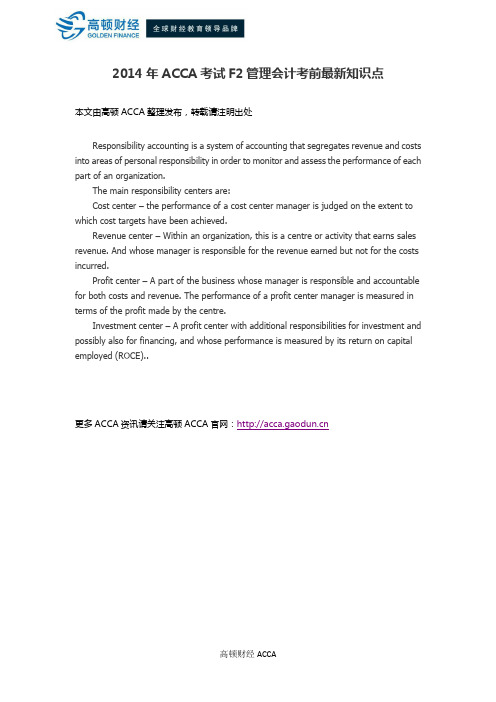 高顿财经
GOLDEN FINANCE
全球财经教育领导品牌

2014 年 ACCA 考试 F2 管理会计考前最新知识点

本文由高顿 ACCA 整理发布，转载请注明出处

Responsibility accounting is a system of accounting that segregates revenue and costs into areas of personal responsibility in order to monitor and assess the performance of each part of an organization.

The main responsibility centers are:

Cost center – the performance of a cost center manager is judged on the extent to which cost targets have been achieved.

Revenue center – Within an organization, this is a centre or activity that earns sales revenue. And whose manager is responsible for the revenue earned but not for the costs incurred.

Profit center – A part of the business whose manager is responsible and accountable for both costs and revenue. The performance of a profit center manager is measured in terms of the profit made by the centre.

Investment center – A profit center with additional responsibilities for investment and possibly also for financing, and whose performance is measured by its return on capital employed (ROCE)..

更多 ACCA 资讯请关注高顿 ACCA 官网：http://acca.gaodun.cn

高顿财经 ACCA